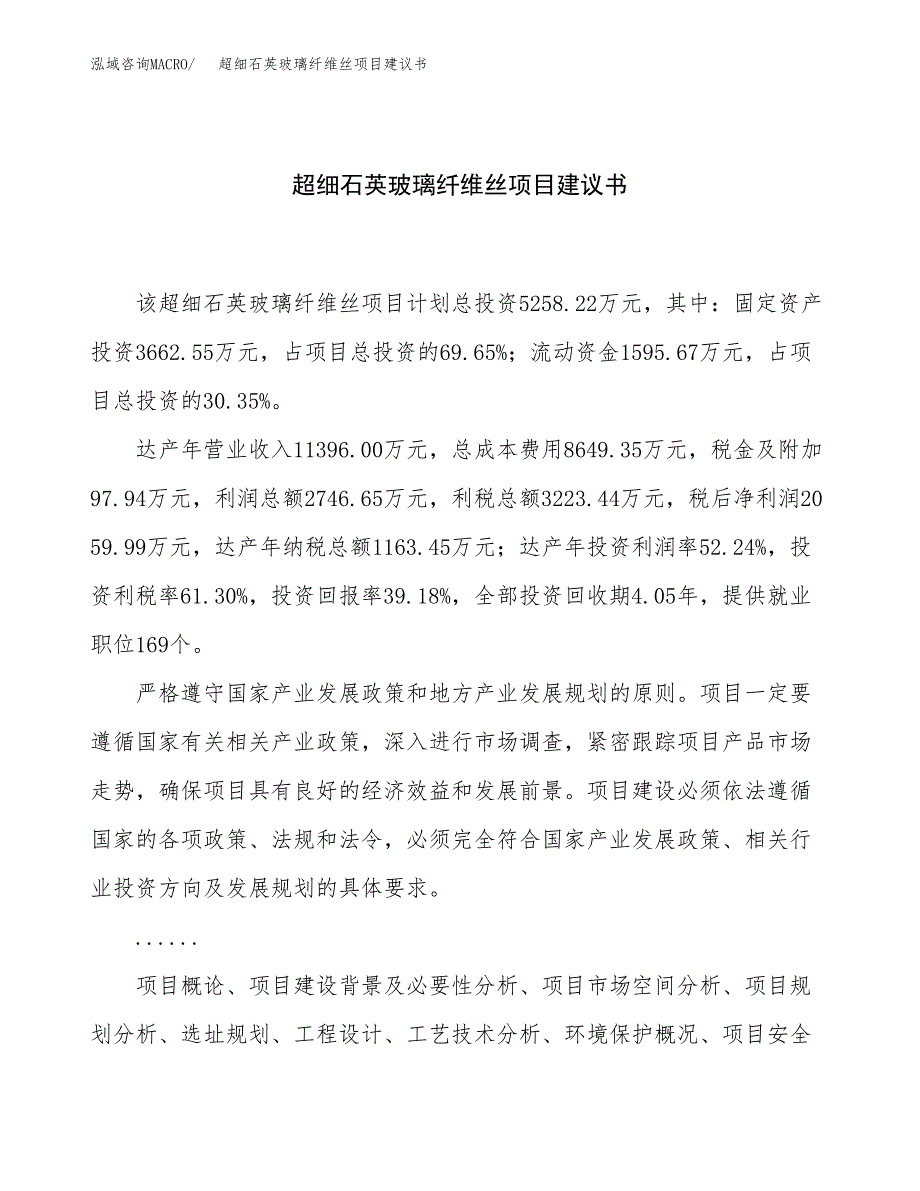 泓域咨询MACRO/　超细石英玻璃纤维丝项目建议书

超细石英玻璃纤维丝项目建议书

该超细石英玻璃纤维丝项目计划总投资5258.22万元，其中：固定资产投资3662.55万元，占项目总投资的69.65%；流动资金1595.67万元，占项目总投资的30.35%。

达产年营业收入11396.00万元，总成本费用8649.35万元，税金及附加97.94万元，利润总额2746.65万元，利税总额3223.44万元，税后净利润2059.99万元，达产年纳税总额1163.45万元；达产年投资利润率52.24%，投资利税率61.30%，投资回报率39.18%，全部投资回收期4.05年，提供就业职位169个。

严格遵守国家产业发展政策和地方产业发展规划的原则。项目一定要遵循国家有关相关产业政策，深入进行市场调查，紧密跟踪项目产品市场走势，确保项目具有良好的经济效益和发展前景。项目建设必须依法遵循国家的各项政策、法规和法令，必须完全符合国家产业发展政策、相关行业投资方向及发展规划的具体要求。

......

项目概论、项目建设背景及必要性分析、项目市场空间分析、项目规划分析、选址规划、工程设计、工艺技术分析、环境保护概况、项目安全